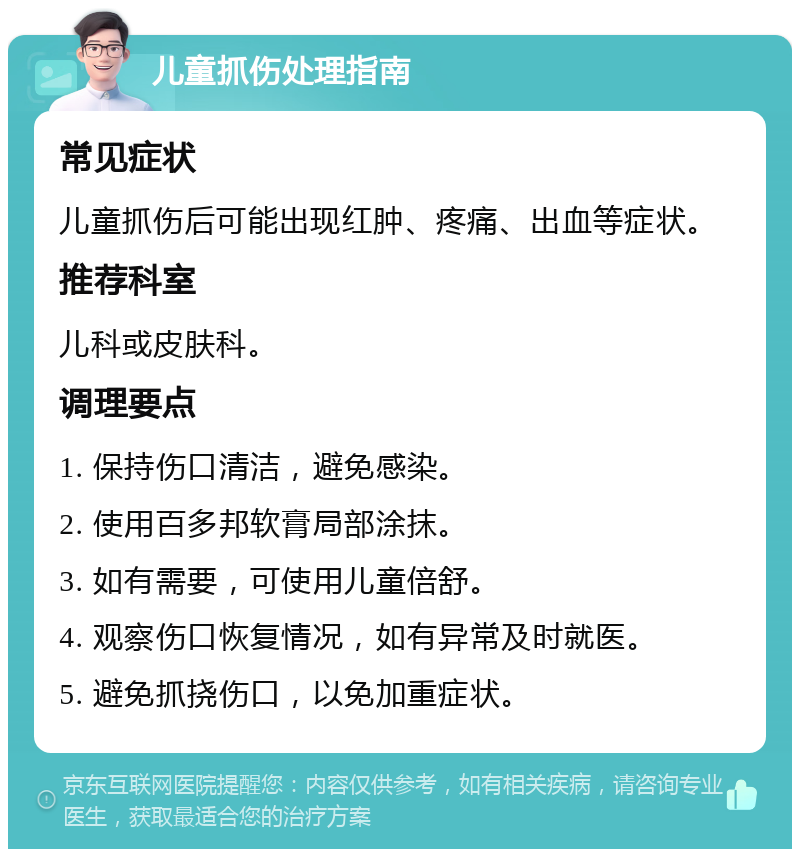 儿童抓伤处理指南

常见症状

儿童抓伤后可能出现红肿、疼痛、出血等症状。

推荐科室

儿科或皮肤科。

调理要点

1. 保持伤口清洁，避免感染。

2. 使用百多邦软膏局部涂抹。

3. 如有需要，可使用儿童倍舒。

4. 观察伤口恢复情况，如有异常及时就医。

5. 避免抓挠伤口，以免加重症状。

京东互联网医院提醒您：内容仅供参考，如有相关疾病，请咨询专业医生，获取最适合您的治疗方案